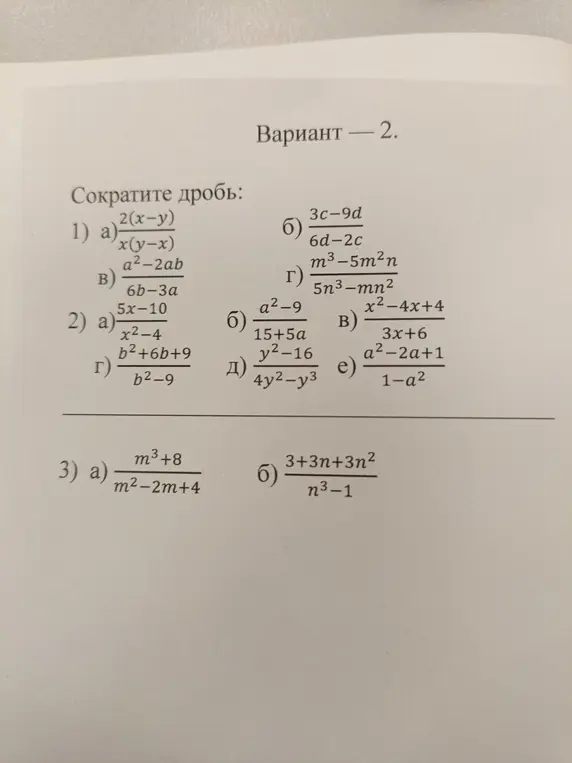 Вариант — 2.

Сократите дробь:

1) а) $\frac{2(x-y)}{x(y-x)}$ б) $\frac{3c-9d}{6d-2c}$

в) $\frac{a^2-2ab}{6b-3a}$ г) $\frac{m^3-5m^2n}{5n^3-mn^2}$

2) а) $\frac{5x-10}{x^2-4}$ б) $\frac{a^2-9}{15+5a}$ в) $\frac{x^2-4x+4}{3x+6}$

г) $\frac{b^2+6b+9}{b^2-9}$ д) $\frac{y^2-16}{4y^2-y^3}$ е) $\frac{a^2-2a+1}{1-a^2}$

3) а) $\frac{m^3+8}{m^2-2m+4}$ б) $\frac{3+3n+3n^2}{n^3-1}$